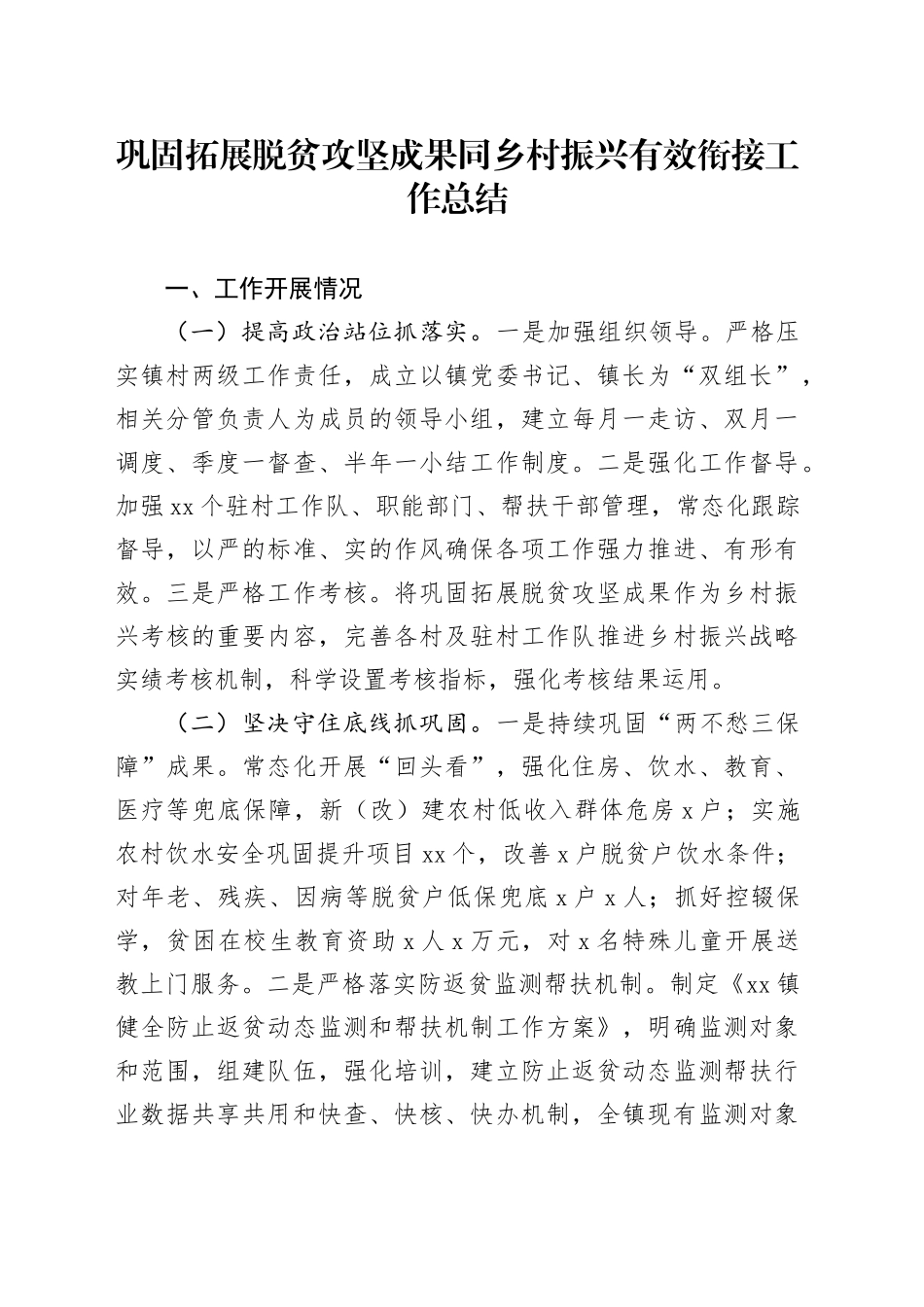 巩固拓展脱贫攻坚成果同乡村振兴有效衔接工作总结

一、工作开展情况

（一）提高政治站位抓落实。一是加强组织领导。严格压实镇村两级工作责任，成立以镇党委书记、镇长为“双组长”，相关分管负责人为成员的领导小组，建立每月一走访、双月一调度、季度一督查、半年一小结工作制度。二是强化工作督导。加强 xx 个驻村工作队、职能部门、帮扶干部管理，常态化跟踪督导，以严的标准、实的作风确保各项工作强力推进、有形有效。三是严格工作考核。将巩固拓展脱贫攻坚成果作为乡村振兴考核的重要内容，完善各村及驻村工作队推进乡村振兴战略实绩考核机制，科学设置考核指标，强化考核结果运用。

（二）坚决守住底线抓巩固。一是持续巩固“两不愁三保障”成果。常态化开展“回头看”，强化住房、饮水、教育、医疗等兜底保障，新（改）建农村低收入群体危房 x 户；实施农村饮水安全巩固提升项目 xx 个，改善 x 户脱贫户饮水条件；对年老、残疾、因病等脱贫户低保兜底 x 户 x 人；抓好控辍保学，贫困在校生教育资助 x 人 x 万元，对 x 名特殊儿童开展送教上门服务。二是严格落实防返贫监测帮扶机制。制定《xx 镇健全防止返贫动态监测和帮扶机制工作方案》，明确监测对象和范围，组建队伍，强化培训，建立防止返贫动态监测帮扶行业数据共享共用和快查、快核、快办机制，全镇现有监测对象